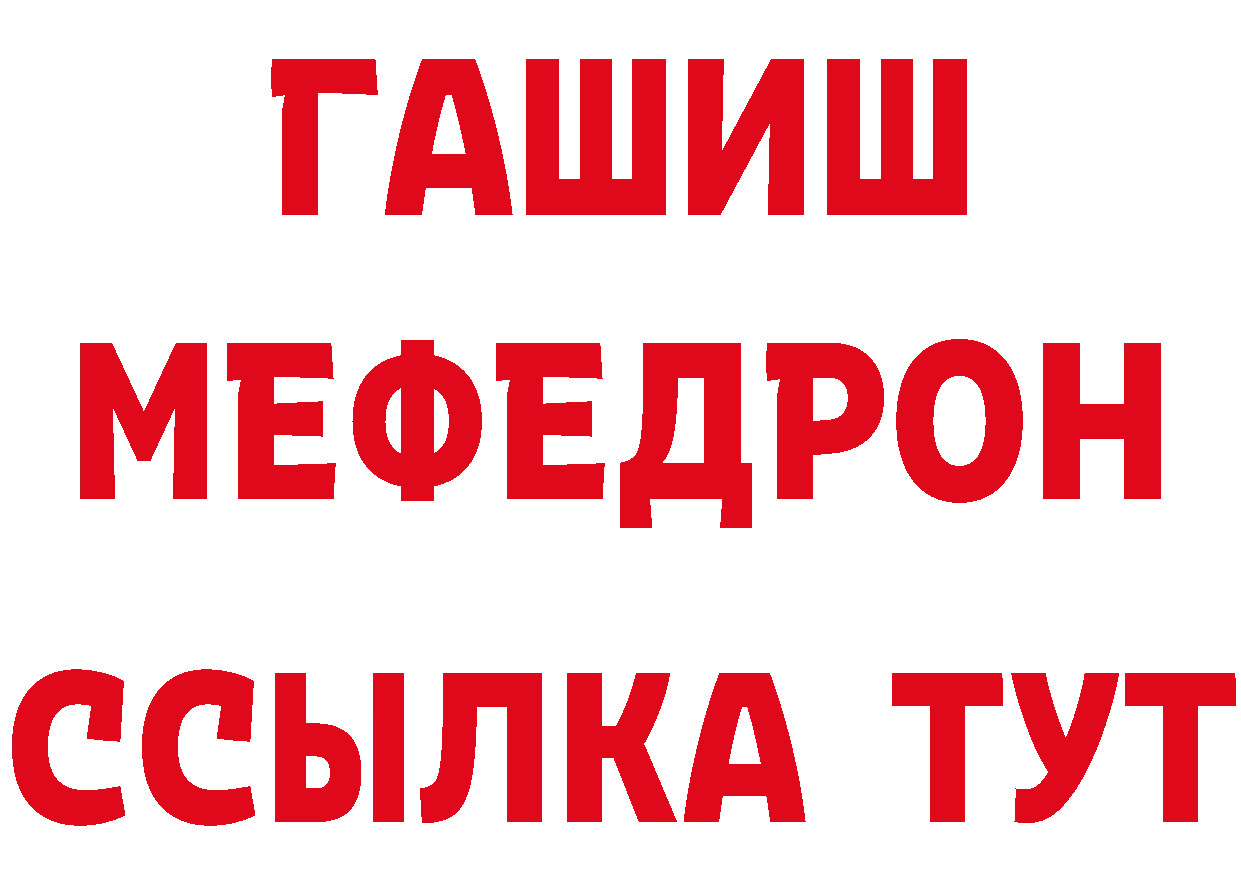 ГАШИШ
МЕФЕДРОН
ССЫЛКА ТУТ